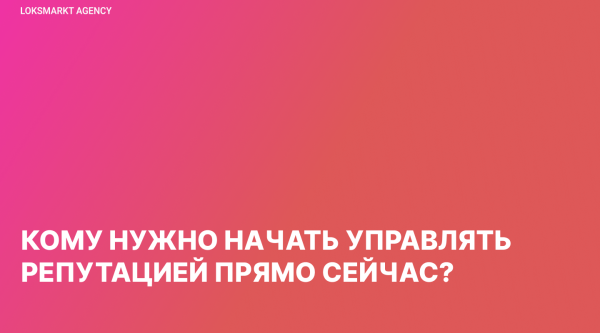 LOKSMARKT AGENCY

КОМУ НУЖНО НАЧАТЬ УПРАВЛЯТЬ РЕПУТАЦИЕЙ ПРЯМО СЕЙЧАС?